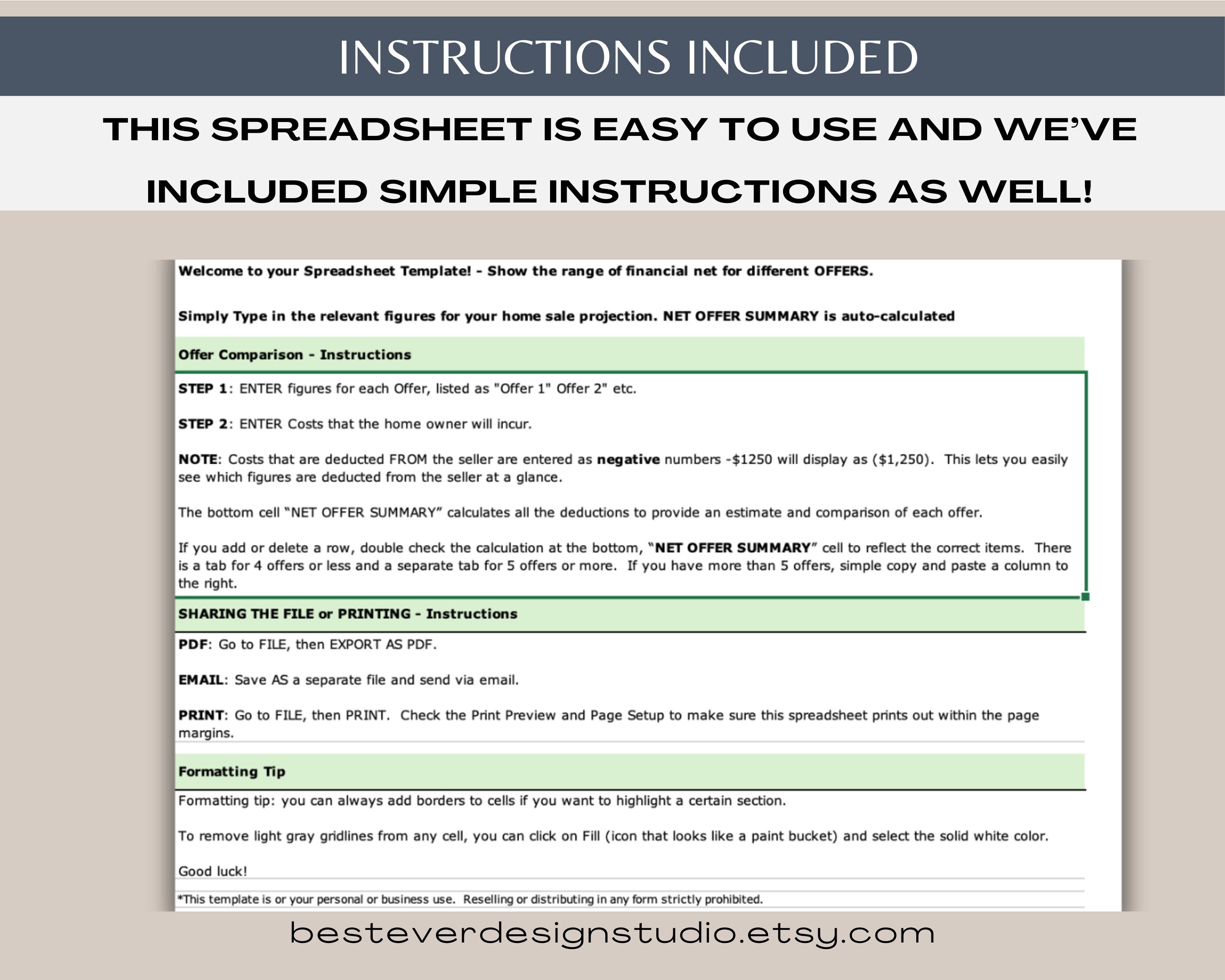 INSTRUCTIONS INCLUDED

THIS SPREADSHEET IS EASY TO USE AND WE'VE INCLUDED SIMPLE INSTRUCTIONS AS WELL!

Welcome to your Spreadsheet Template! - Show the range of financial net for different OFFERS.

Simply Type in the relevant figures for your home sale projection. NET OFFER SUMMARY is auto-calculated

Offer Comparison - Instructions

STEP 1: ENTER figures for each Offer, listed as "Offer 1" Offer 2" etc.

STEP 2: ENTER Costs that the home owner will incur.

NOTE: Costs that are deducted FROM the seller are entered as negative numbers -$1250 will display as ($1,250). This lets you easily see which figures are deducted from the seller at a glance.

The bottom cell "NET OFFER SUMMARY" calculates all the deductions to provide an estimate and comparison of each offer.

If you add or delete a row, double check the calculation at the bottom, "NET OFFER SUMMARY" cell to reflect the correct items. There is a tab for 4 offers or less and a separate tab for 5 offers or more. If you have more than 5 offers, simple copy and paste a column to the right.

SHARING THE FILE or PRINTING - Instructions

PDF: Go to FILE, then EXPORT AS PDF.

EMAIL: Save AS a separate file and send via email.

PRINT: Go to FILE, then PRINT. Check the Print Preview and Page Setup to make sure this spreadsheet prints out within the page margins.

Formatting Tip

Formatting tip: you can always add borders to cells if you want to highlight a certain section.

To remove light gray gridlines from any cell, you can click on Fill (icon that looks like a paint bucket) and select the solid white color.

Good luck!

*This template is or your personal or business use. Reselling or distributing in any form strictly prohibited.

besteverdesignstudio.etsy.com